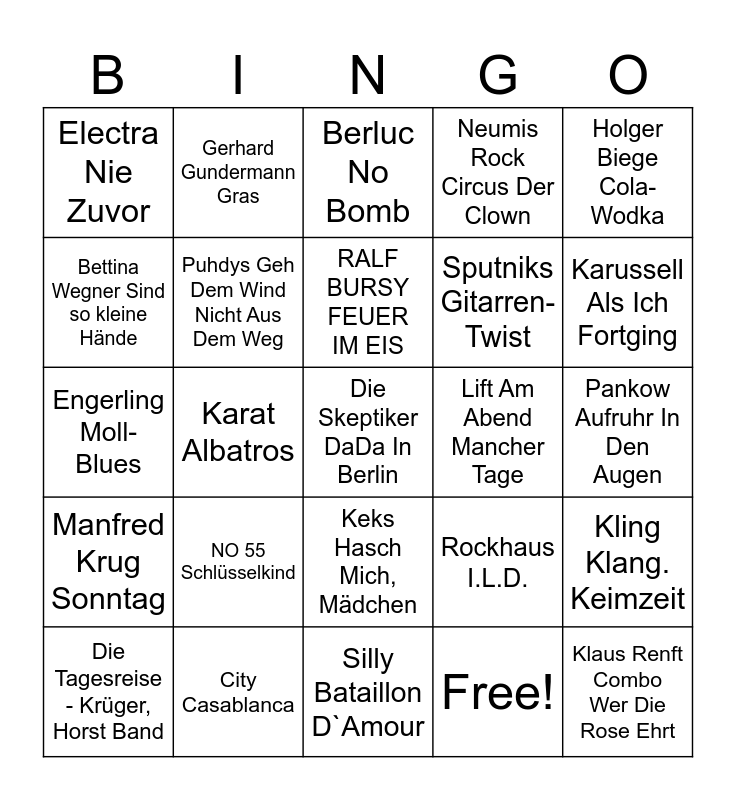 | B | I | N | G | O |
|---|---|---|---|---|
| Electra Nie Zuvor | Gerhard Gundermann Gras | Berluc No Bomb | Neumis Rock Circus Der Clown | Holger Biege Cola-Wodka |
| Bettina Wegner Sind so kleine Hände | Puhdys Geh Dem Wind Nicht Aus Dem Weg | RALF BURSY FEUER IM EIS | Sputniks Gitarren-Twist | Karussell Als Ich Fortging |
| Engerling Moll-Blues | Karat Albatros | Die Skeptiker DaDa In Berlin | Lift Am Abend Mancher Tage | Pankow Aufruhr In Den Augen |
| Manfred Krug Sonntag | NO 55 Schlüsselkind | Keks Hasch Mich, Mädchen | Rockhaus I.L.D. | Kling Klang. Keimzeit |
| Die Tagesreise - Krüger, Horst Band | City Casablanca | Silly Bataillon D`Amour | Free! | Klaus Renft Combo Wer Die Rose Ehrt |